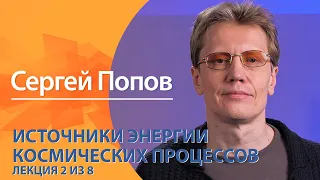 Сергей Попов

ИСТОЧНИКИ ЭНЕРГИИ КОСМИЧЕСКИХ ПРОЦЕССОВ
ЛЕКЦИЯ 2 ИЗ 8